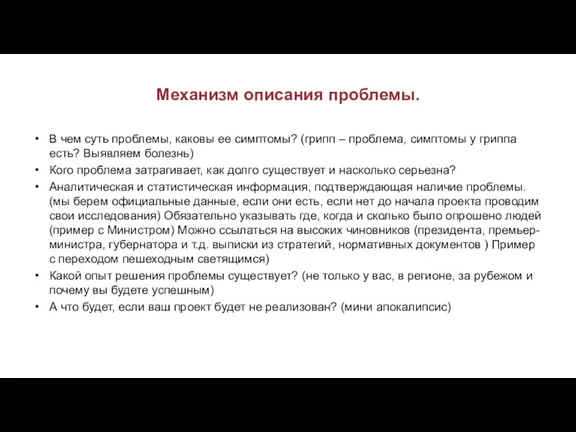 Механизм описания проблемы.

• В чем суть проблемы, каковы ее симптомы? (грипп – проблема, симптомы у гриппа есть? Выявляем болезнь)
• Кого проблема затрагивает, как долго существует и насколько серьезна?
• Аналитическая и статистическая информация, подтверждающая наличие проблемы. (мы берем официальные данные, если они есть, если нет до начала проекта проводим свои исследования) Обязательно указывать где, когда и сколько было опрошено людей (пример с Министром) Можно ссылаться на высоких чиновников (президента, премьер-министра, губернатора и т.д. выписки из стратегий, нормативных документов ) Пример с переходом пешеходным светящимся)
• Какой опыт решения проблемы существует? (не только у вас, в регионе, за рубежом и почему вы будете успешным)
• А что будет, если ваш проект будет не реализован? (мини апокалипсис)